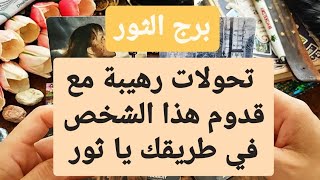 برج الثور

تحولات رهيبة مع قدوم هذا الشخص في طريقك يا ثور